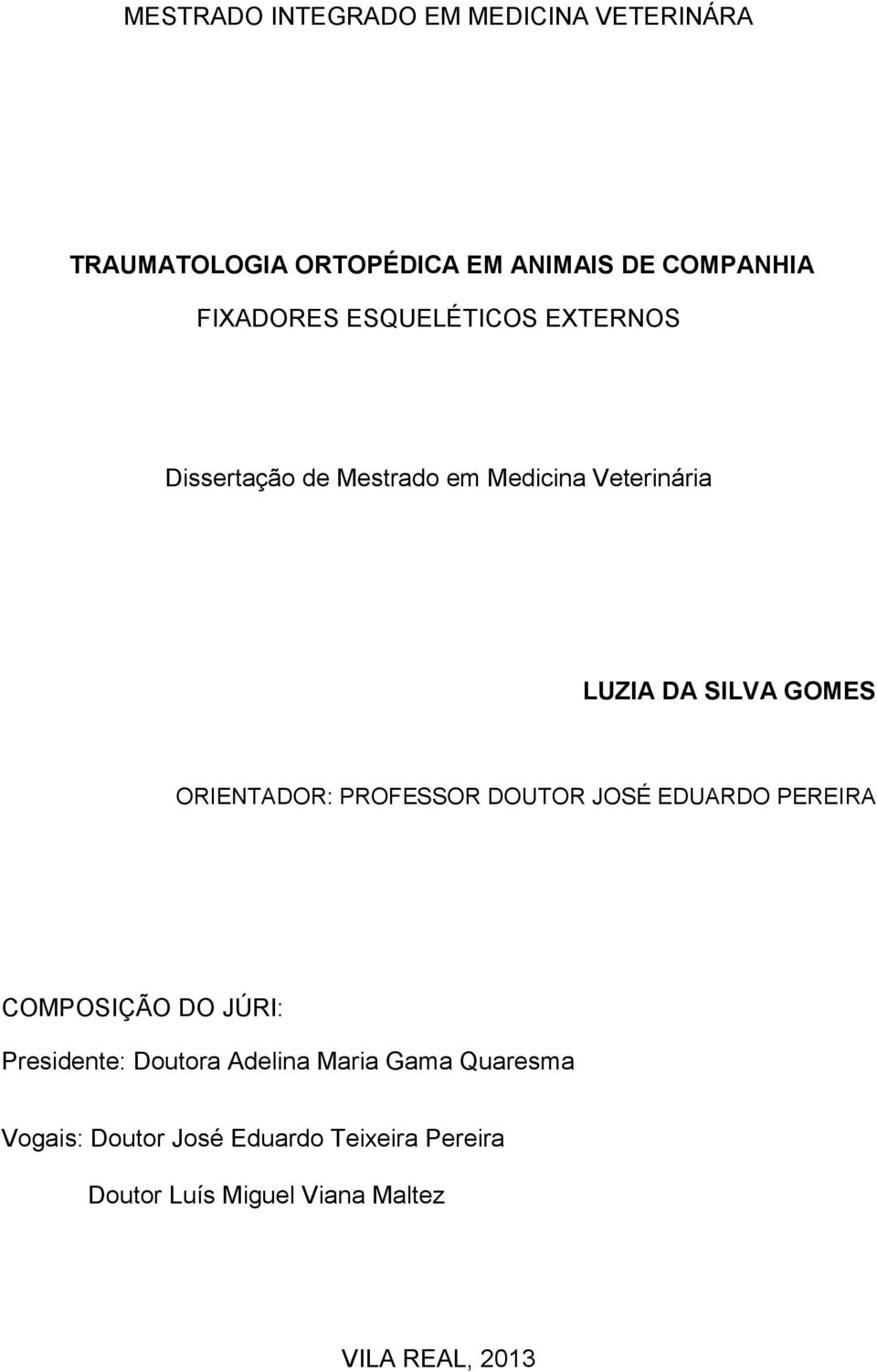 MESTRADO INTEGRADO EM MEDICINA VETERINÁRA

TRAUMATOLOGIA ORTOPÉDICA EM ANIMAIS DE COMPANHIA

FIXADORES ESQUELÉTICOS EXTERNOS

Dissertação de Mestrado em Medicina Veterinária

LUZIA DA SILVA GOMES

ORIENTADOR: PROFESSOR DOUTOR JOSÉ EDUARDO PEREIRA

COMPOSIÇÃO DO JÚRI:

Presidente: Doutora Adelina Maria Gama Quaresma

Vogais: Doutor José Eduardo Teixeira Pereira

Doutor Luís Miguel Viana Maltez

VILA REAL, 2013